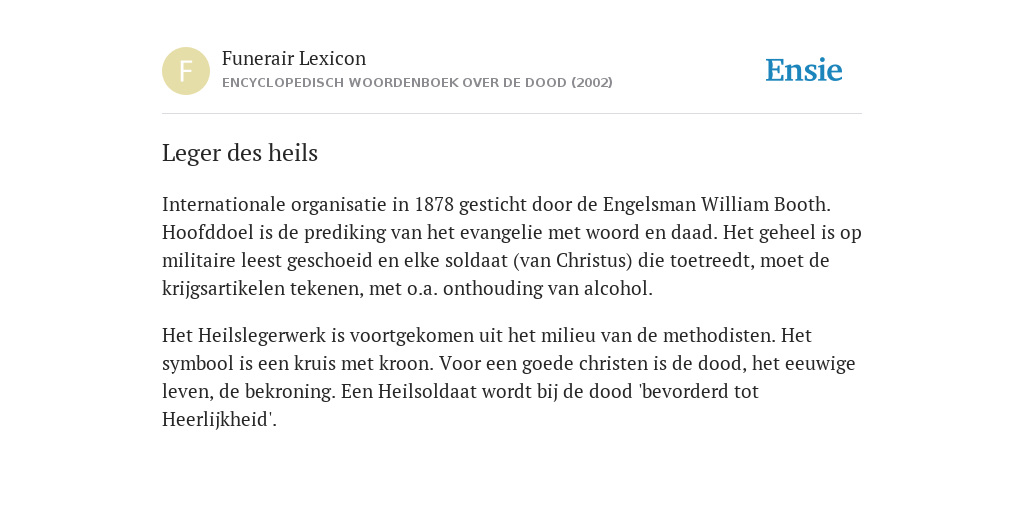 F

Funerair Lexicon
ENCYCLOPEDISCH WOORDENBOEK OVER DE DOOD (2002)

Ensie

Leger des heils

Internationale organisatie in 1878 gesticht door de Engelsman William Booth. Hoofddoel is de prediking van het evangelie met woord en daad. Het geheel is op militaire leest geschoeid en elke soldaat (van Christus) die toetreedt, moet de krijgsartikelen tekenen, met o.a. onthouding van alcohol.

Het Heilslegerwerk is voortgekomen uit het milieu van de methodisten. Het symbool is een kruis met kroon. Voor een goede christen is de dood, het eeuwige leven, de bekroning. Een Heilsoldaat wordt bij de dood 'bevorderd tot Heerlijkheid'.